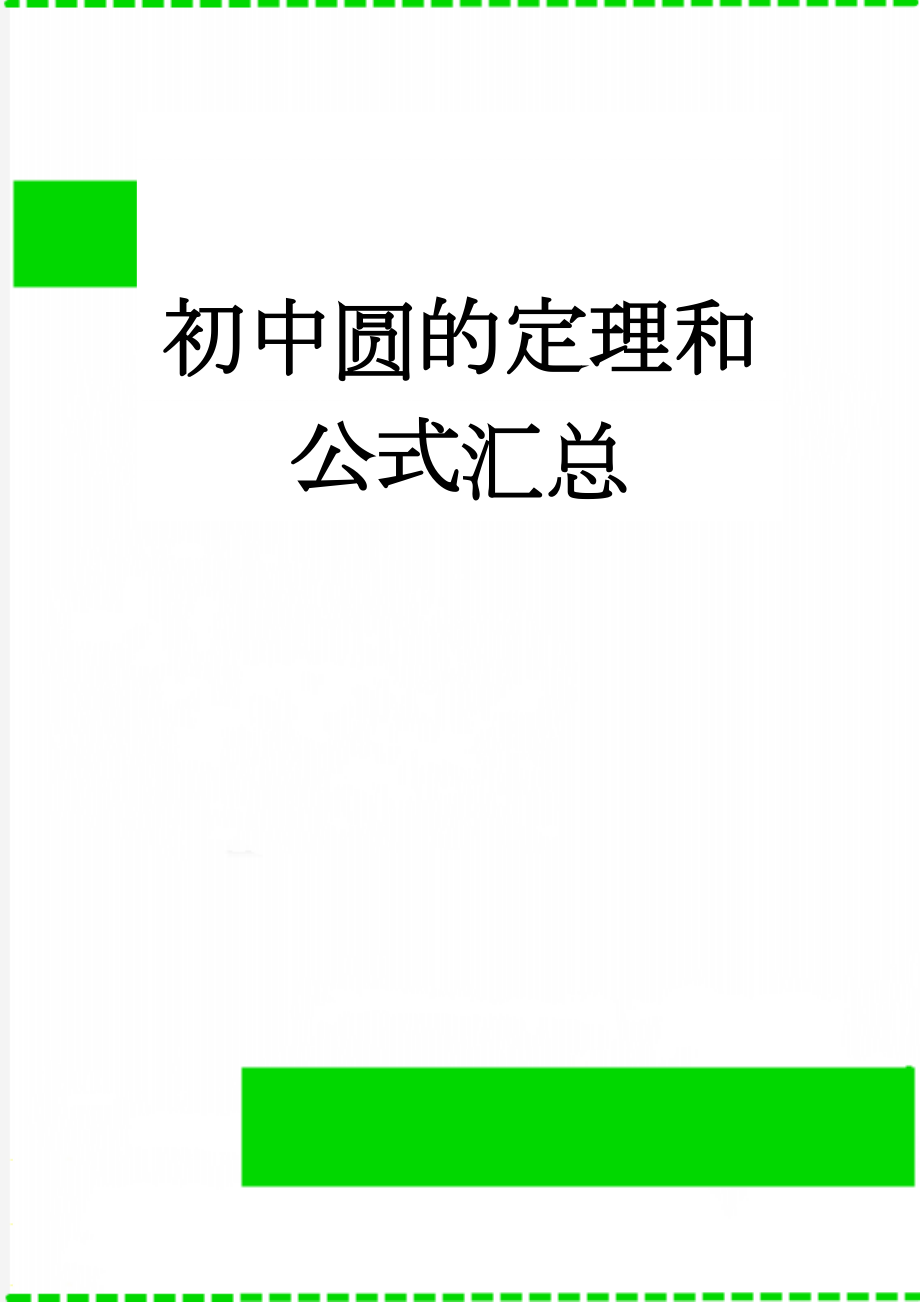 初中圆的定理和公式汇总